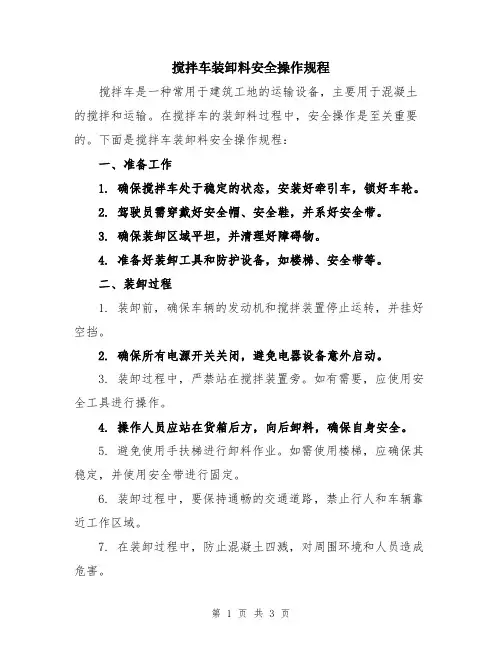 搅拌车装卸料安全操作规程

搅拌车是一种常用于建筑工地的运输设备，主要用于混凝土的搅拌和运输。在搅拌车的装卸料过程中，安全操作是至关重要的。下面是搅拌车装卸料安全操作规程：

一、准备工作

1. 确保搅拌车处于稳定的状态，安装好牵引车，锁好车轮。

2. 驾驶员需穿戴好安全帽、安全鞋，并系好安全带。

3. 确保装卸区域平坦，并清理好障碍物。

4. 准备好装卸工具和防护设备，如楼梯、安全带等。

二、装卸过程

1. 装卸前，确保车辆的发动机和搅拌装置停止运转，并挂好空挡。

2. 确保所有电源开关关闭，避免电器设备意外启动。

3. 装卸过程中，严禁站在搅拌装置旁。如有需要，应使用安全工具进行操作。

4. 操作人员应站在货箱后方，向后卸料，确保自身安全。

5. 避免使用手扶梯进行卸料作业。如需使用楼梯，应确保其稳定，并使用安全带进行固定。

6. 装卸过程中，要保持通畅的交通道路，禁止行人和车辆靠近工作区域。

7. 在装卸过程中，防止混凝土四溅，对周围环境和人员造成危害。

第 1 页 共 3 页